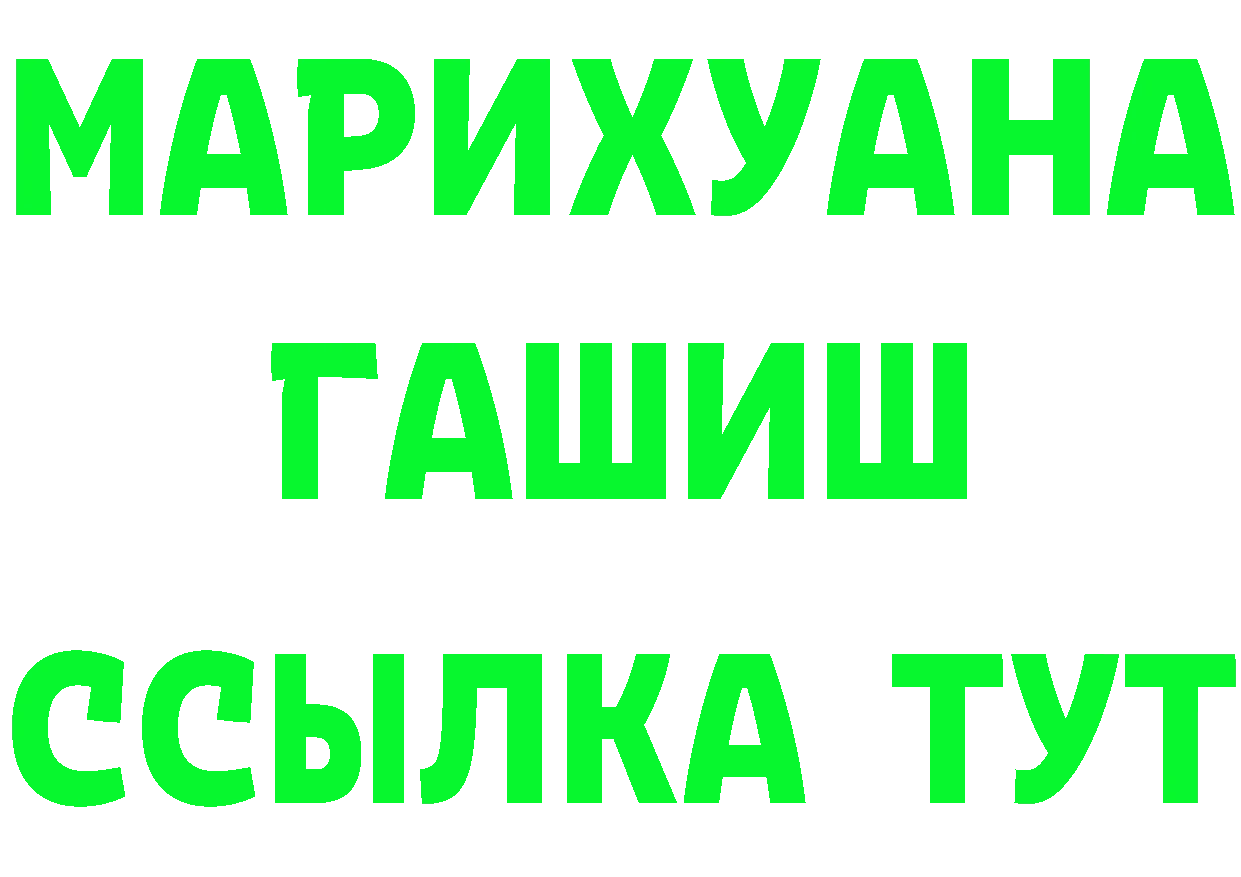 МАРИХУАНА
ГАШИШ
ССЫЛКА ТУТ